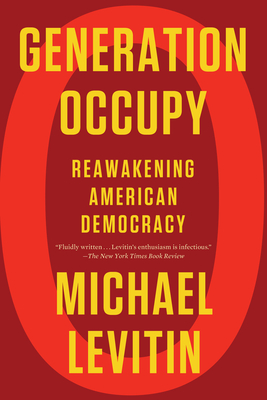 GENERATION OCCUPY

REAWAKENING AMERICAN DEMOCRACY

"Fluidly written . . . Levitin's enthusiasm is infectious."
—The New York Times Book Review

MICHAEL LEVITIN